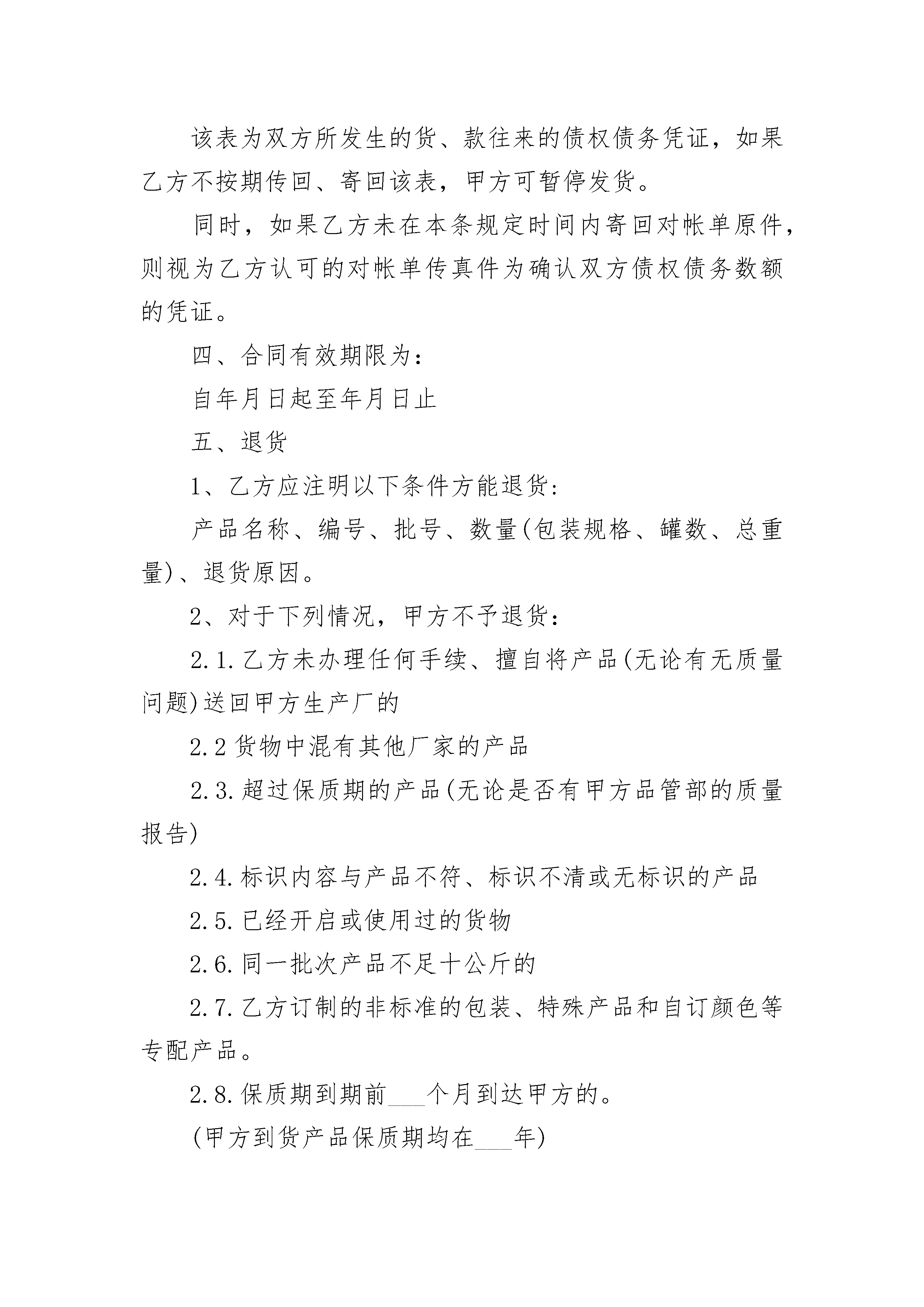 该表为双方所发生的货、款往来的债权债务凭证，如果乙方不按期传回、寄回该表，甲方可暂停发货。

同时，如果乙方未在本条规定时间内寄回对帐单原件，则视为乙方认可的对帐单传真件为确认双方债权债务数额的凭证。

四、合同有效期限为：

自年月日起至年月日止

五、退货

1、乙方应注明以下条件方能退货:

产品名称、编号、批号、数量(包装规格、罐数、总重量)、退货原因。

2、对于下列情况，甲方不予退货：

2.1.乙方未办理任何手续、擅自将产品(无论有无质量问题)送回甲方生产厂的

2.2货物中混有其他厂家的产品

2.3.超过保质期的产品(无论是否有甲方品管部的质量报告)

2.4.标识内容与产品不符、标识不清或无标识的产品

2.5.已经开启或使用过的货物

2.6.同一批次产品不足十公斤的

2.7.乙方订制的非标准的包装、特殊产品和自订颜色等专配产品。

2.8.保质期到期前___个月到达甲方的。

(甲方到货产品保质期均在___年)